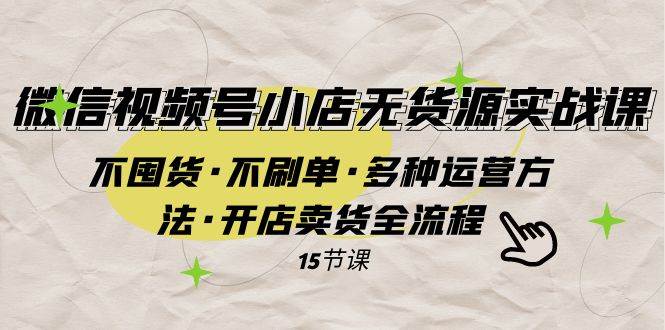 微信视频号小店无货源实战课

不囤货·不刷单·多种运营方法·开店卖货全流程

15节课